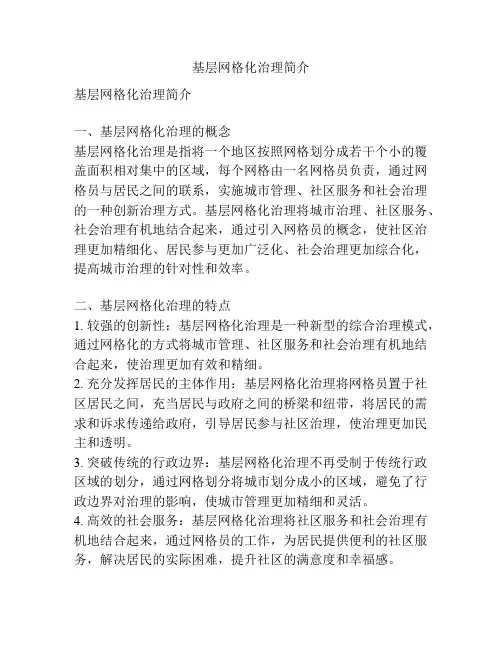 基层网格化治理简介

基层网格化治理简介

一、基层网格化治理的概念
基层网格化治理是指将一个地区按照网格划分成若干个小的覆盖面积相对集中的区域，每个网格由一名网格员负责，通过网格员与居民之间的联系，实施城市管理、社区服务和社会治理的一种创新治理方式。基层网格化治理将城市治理、社区服务、社会治理有机地结合起来，通过引入网格员的概念，使社区治理更加精细化、居民参与更加广泛化、社会治理更加综合化，提高城市治理的针对性和效率。

二、基层网格化治理的特点
1. 较强的创新性：基层网格化治理是一种新型的综合治理模式，通过网格化的方式将城市管理、社区服务和社会治理有机地结合起来，使治理更加有效和精细。
2. 充分发挥居民的主体作用：基层网格化治理将网格员置于社区居民之间，充当居民与政府之间的桥梁和纽带，将居民的需求和诉求传递给政府，引导居民参与社区治理，使治理更加民主和透明。
3. 突破传统的行政边界：基层网格化治理不再受制于传统行政区域的划分，通过网格划分将城市划分成小的区域，避免了行政边界对治理的影响，使城市管理更加精细和灵活。
4. 高效的社会服务：基层网格化治理将社区服务和社会治理有机地结合起来，通过网格员的工作，为居民提供便利的社区服务，解决居民的实际困难，提升社区的满意度和幸福感。